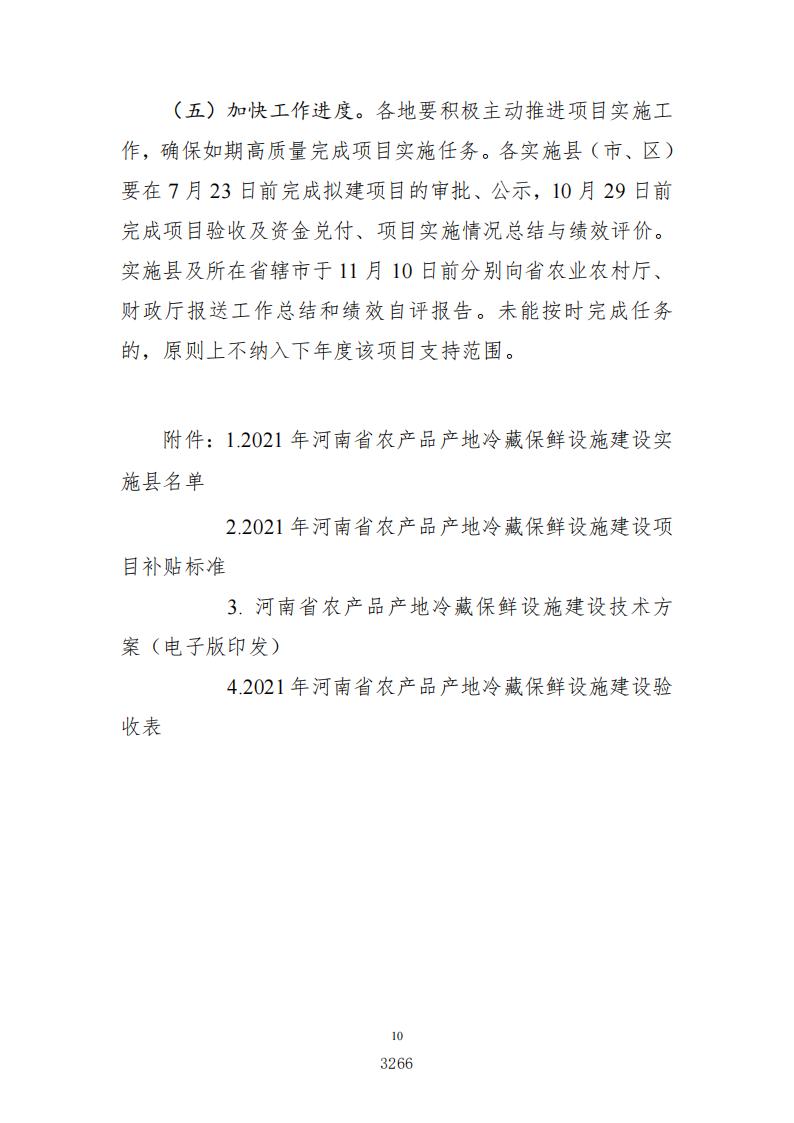 （五）加快工作进度。各地要积极主动推进项目实施工作，确保如期高质量完成项目实施任务。各实施县（市、区）要在 7 月 23 日前完成拟建项目的审批、公示，10 月 29 日前完成项目验收及资金兑付、项目实施情况总结与绩效评价。实施县及所在省辖市于 11 月 10 日前分别向省农业农村厅、财政厅报送工作总结和绩效自评报告。未能按时完成任务的，原则上不纳入下年度该项目支持范围。

附件：1.2021 年河南省农产品产地冷藏保鲜设施建设实施县名单

2.2021 年河南省农产品产地冷藏保鲜设施建设项目补贴标准

3. 河南省农产品产地冷藏保鲜设施建设技术方案（电子版印发）

4.2021 年河南省农产品产地冷藏保鲜设施建设验收表

10

3266